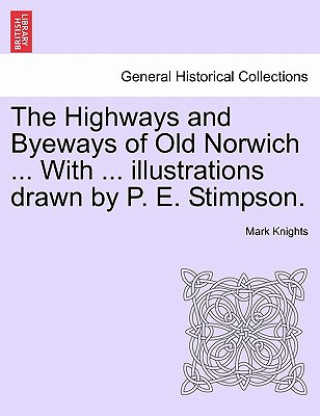 BRITISH LIBRARY

General Historical Collections

The Highways and Byeways of Old Norwich ... With ... illustrations drawn by P. E. Stimpson.

Mark Knights